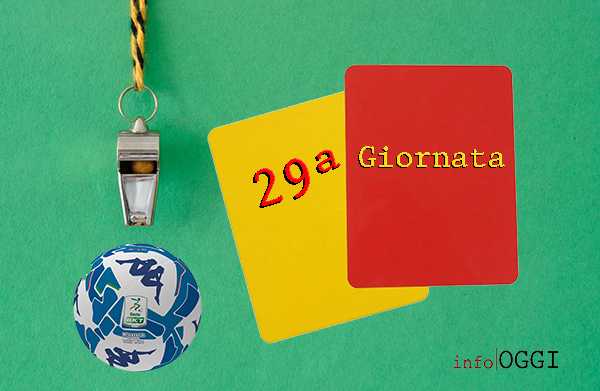 29a Giornata

info|OGGI